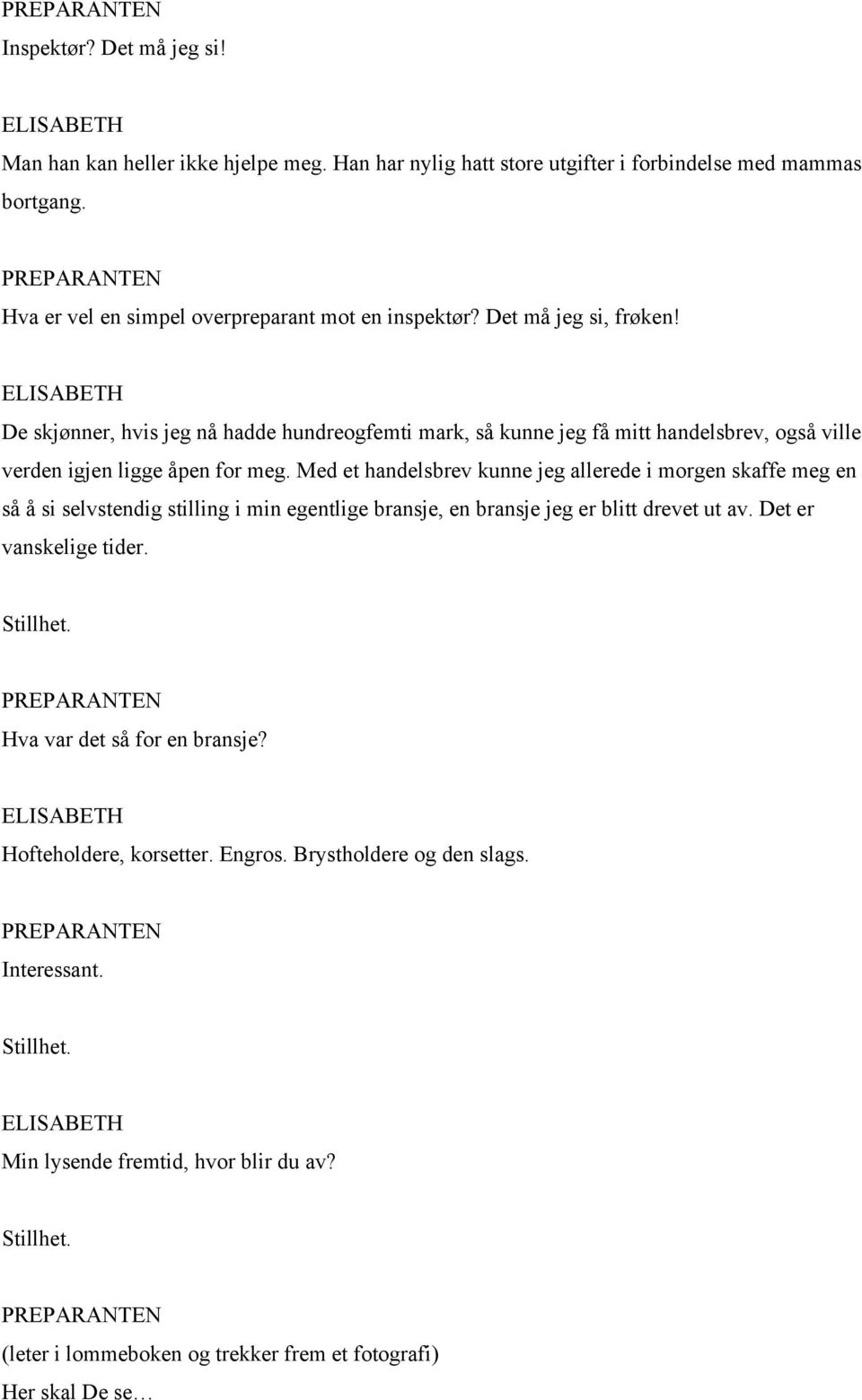 PREPARANTEN
Inspektør? Det må jeg si!

ELISABETH
Man han kan heller ikke hjelpe meg. Han har nylig hatt store utgifter i forbindelse med mammas bortgang.

PREPARANTEN
Hva er vel en simpel overpreparant mot en inspektør? Det må jeg si, frøken!

ELISABETH
De skjønner, hvis jeg nå hadde hundreogfemti mark, så kunne jeg få mitt handelsbrev, også ville verden igjen ligge åpen for meg. Med et handelsbrev kunne jeg allerede i morgen skaffe meg en så å si selvstendig stilling i min egentlige bransje, en bransje jeg er blitt drevet ut av. Det er vanskelige tider.

Stillhet.

PREPARANTEN
Hva var det så for en bransje?

ELISABETH
Hofteholdere, korsetter. Engros. Brystholdere og den slags.

PREPARANTEN
Interessant.

Stillhet.

ELISABETH
Min lysende fremtid, hvor blir du av?

Stillhet.

PREPARANTEN
(leter i lommeboken og trekker frem et fotografi)
Her skal De se…